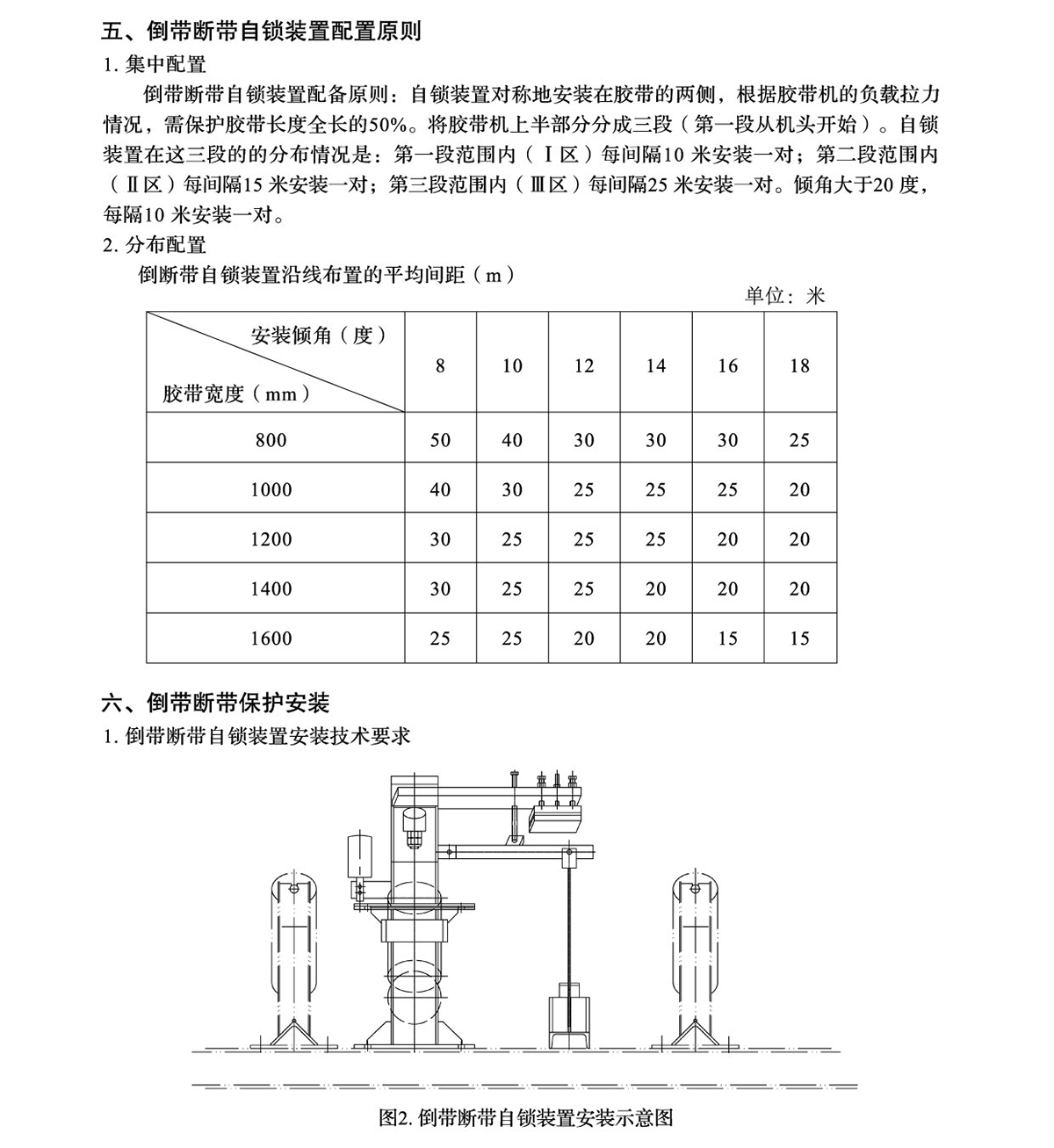 五、倒带断带自锁装置配置原则

1. 集中配置

倒带断带自锁装置配备原则：自锁装置对称地安装在胶带的两侧，根据胶带机的负载拉力情况，需保护胶带长度全长的50%。将胶带机上半部分分成三段（第一段从机头开始）。自锁装置在这三段的的分布情况是：第一段范围内（Ⅰ区）每间隔10 米安装一对；第二段范围内（Ⅱ区）每间隔15 米安装一对；第三段范围内（Ⅲ区）每间隔25 米安装一对。倾角大于20 度，每隔10 米安装一对。

2. 分布配置

倒断带自锁装置沿线布置的平均间距（m）

单位：米

| 安装倾角（度） 胶带宽度（mm） | 8 | 10 | 12 | 14 | 16 | 18 |
|---|---|---|---|---|---|---|
| 800 | 50 | 40 | 30 | 30 | 30 | 25 |
| 1000 | 40 | 30 | 25 | 25 | 25 | 20 |
| 1200 | 30 | 25 | 25 | 25 | 20 | 20 |
| 1400 | 30 | 25 | 25 | 20 | 20 | 20 |
| 1600 | 25 | 25 | 20 | 20 | 15 | 15 |

六、倒带断带保护安装

1. 倒带断带自锁装置安装技术要求

图2. 倒带断带自锁装置安装示意图